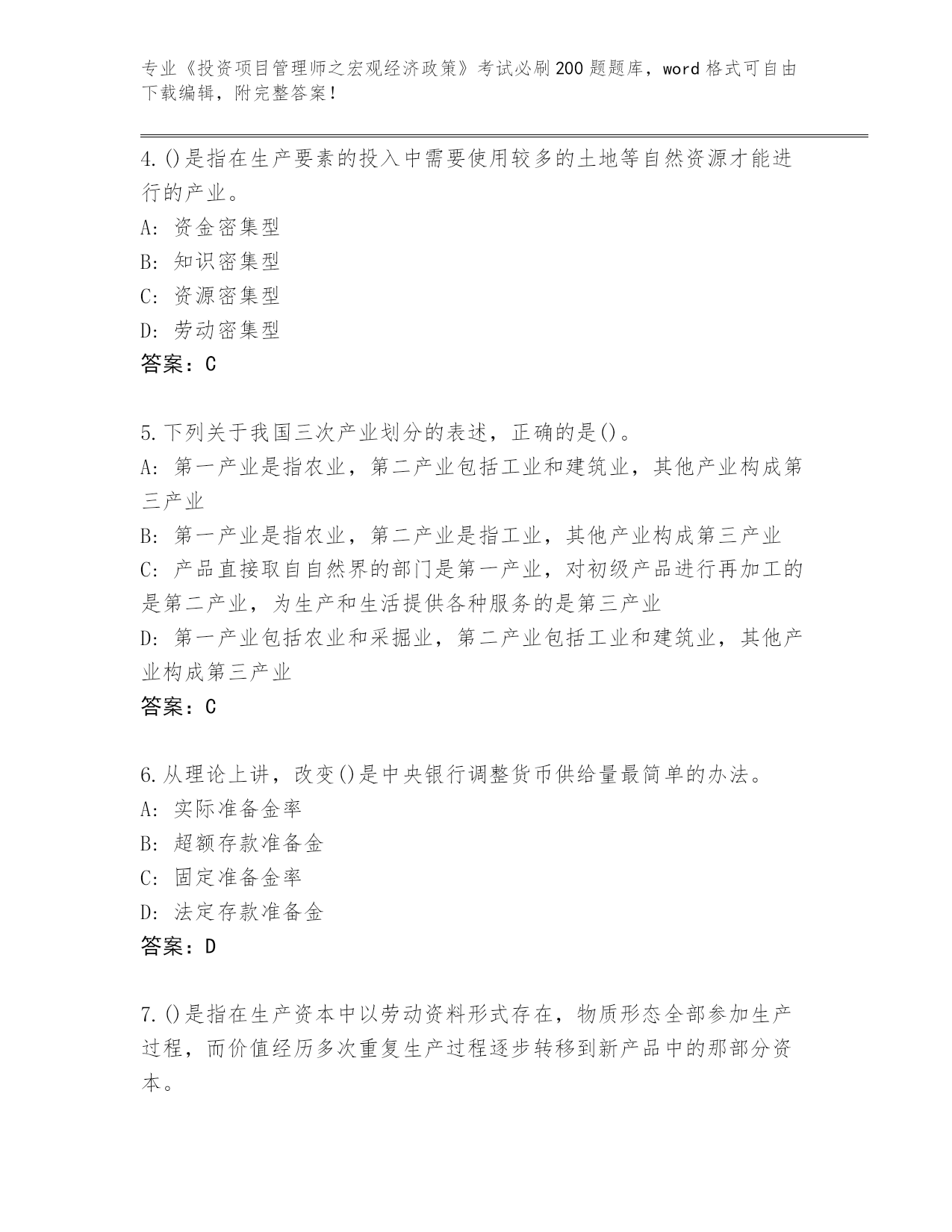 专业《投资项目管理师之宏观经济政策》考试必刷200题题库，word格式可自由下载编辑，附完整答案！

4.()是指在生产要素的投入中需要使用较多的土地等自然资源才能进行的产业。
A: 资金密集型
B: 知识密集型
C: 资源密集型
D: 劳动密集型
答案：C

5.下列关于我国三次产业划分的表述，正确的是()。
A: 第一产业是指农业，第二产业包括工业和建筑业，其他产业构成第三产业
B: 第一产业是指农业，第二产业是指工业，其他产业构成第三产业
C: 产品直接取自自然界的部门是第一产业，对初级产品进行再加工的是第二产业，为生产和生活提供各种服务的是第三产业
D: 第一产业包括农业和采掘业，第二产业包括工业和建筑业，其他产业构成第三产业
答案：C

6.从理论上讲，改变()是中央银行调整货币供给量最简单的办法。
A: 实际准备金率
B: 超额存款准备金
C: 固定准备金率
D: 法定存款准备金
答案：D

7.()是指在生产资本中以劳动资料形式存在，物质形态全部参加生产过程，而价值经历多次重复生产过程逐步转移到新产品中的那部分资本。